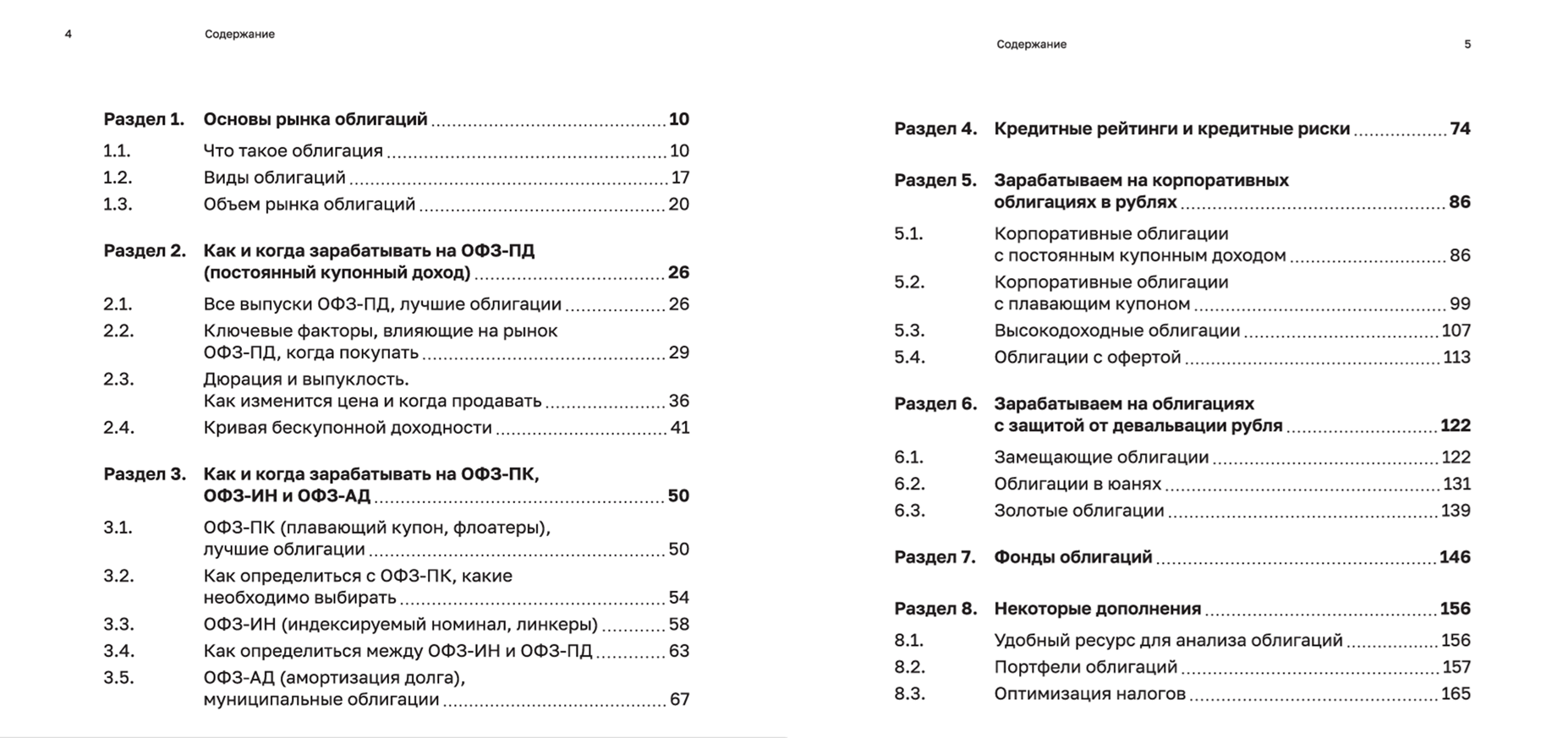 4 Содержание

Раздел 1. Основы рынка облигаций ........ 10
1.1. Что такое облигация ........ 10
1.2. Виды облигаций ........ 17
1.3. Объем рынка облигаций ........ 20

Раздел 2. Как и когда зарабатывать на ОФЗ-ПД (постоянный купонный доход) ........ 26
2.1. Все выпуски ОФЗ-ПД, лучшие облигации ........ 26
2.2. Ключевые факторы, влияющие на рынок ОФЗ-ПД, когда покупать ........ 29
2.3. Дюрация и выпуклость. Как изменится цена и когда продавать ........ 36
2.4. Кривая бескупонной доходности ........ 41

Раздел 3. Как и когда зарабатывать на ОФЗ-ПК, ОФЗ-ИН и ОФЗ-АД ........ 50
3.1. ОФЗ-ПК (плавающий купон, флоатеры), лучшие облигации ........ 50
3.2. Как определиться с ОФЗ-ПК, какие необходимо выбирать ........ 54
3.3. ОФЗ-ИН (индексируемый номинал, линкеры) ........ 58
3.4. Как определиться между ОФЗ-ИН и ОФЗ-ПД ........ 63
3.5. ОФЗ-АД (амортизация долга), муниципальные облигации ........ 67

Содержание 5

Раздел 4. Кредитные рейтинги и кредитные риски ........ 74

Раздел 5. Зарабатываем на корпоративных облигациях в рублях ........ 86
5.1. Корпоративные облигации с постоянным купонным доходом ........ 86
5.2. Корпоративные облигации с плавающим купоном ........ 99
5.3. Высокодоходные облигации ........ 107
5.4. Облигации с офертой ........ 113

Раздел 6. Зарабатываем на облигациях с защитой от девальвации рубля ........ 122
6.1. Замещающие облигации ........ 122
6.2. Облигации в юанях ........ 131
6.3. Золотые облигации ........ 139

Раздел 7. Фонды облигаций ........ 146

Раздел 8. Некоторые дополнения ........ 156
8.1. Удобный ресурс для анализа облигаций ........ 156
8.2. Портфели облигаций ........ 157
8.3. Оптимизация налогов ........ 165